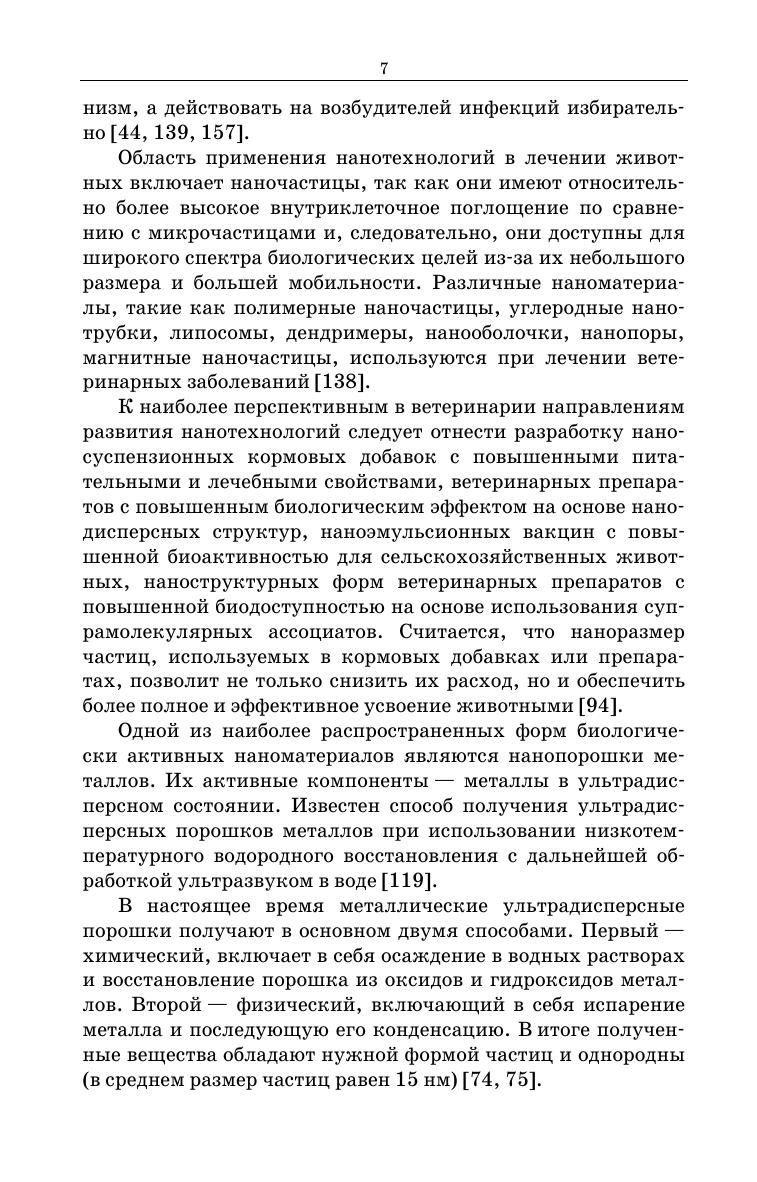 7

низм, а действовать на возбудителей инфекций избирательно [44, 139, 157].

Область применения нанотехнологий в лечении животных включает наночастицы, так как они имеют относительно более высокое внутриклеточное поглощение по сравнению с микрочастицами и, следовательно, они доступны для широкого спектра биологических целей из-за их небольшого размера и большей мобильности. Различные наноматериалы, такие как полимерные наночастицы, углеродные нанотрубки, липосомы, дендримеры, нанооболочки, нанопоры, магнитные наночастицы, используются при лечении ветеринарных заболеваний [138].

К наиболее перспективным в ветеринарии направлениям развития нанотехнологий следует отнести разработку наносуспензионных кормовых добавок с повышенными питательными и лечебными свойствами, ветеринарных препаратов с повышенным биологическим эффектом на основе нанодисперсных структур, наноэмульсионных вакцин с повышенной биоактивностью для сельскохозяйственных животных, наноструктурных форм ветеринарных препаратов с повышенной биодоступностью на основе использования супрамолекулярных ассоциатов. Считается, что наноразмер частиц, используемых в кормовых добавках или препаратах, позволит не только снизить их расход, но и обеспечить более полное и эффективное усвоение животными [94].

Одной из наиболее распространенных форм биологически активных наноматериалов являются нанопорошки металлов. Их активные компоненты — металлы в ультрадисперсном состоянии. Известен способ получения ультрадисперсных порошков металлов при использовании низкотемпературного водородного восстановления с дальнейшей обработкой ультразвуком в воде [119].

В настоящее время металлические ультрадисперсные порошки получают в основном двумя способами. Первый — химический, включает в себя осаждение в водных растворах и восстановление порошка из оксидов и гидроксидов металлов. Второй — физический, включающий в себя испарение металла и последующую его конденсацию. В итоге полученные вещества обладают нужной формой частиц и однородны (в среднем размер частиц равен 15 нм) [74, 75].